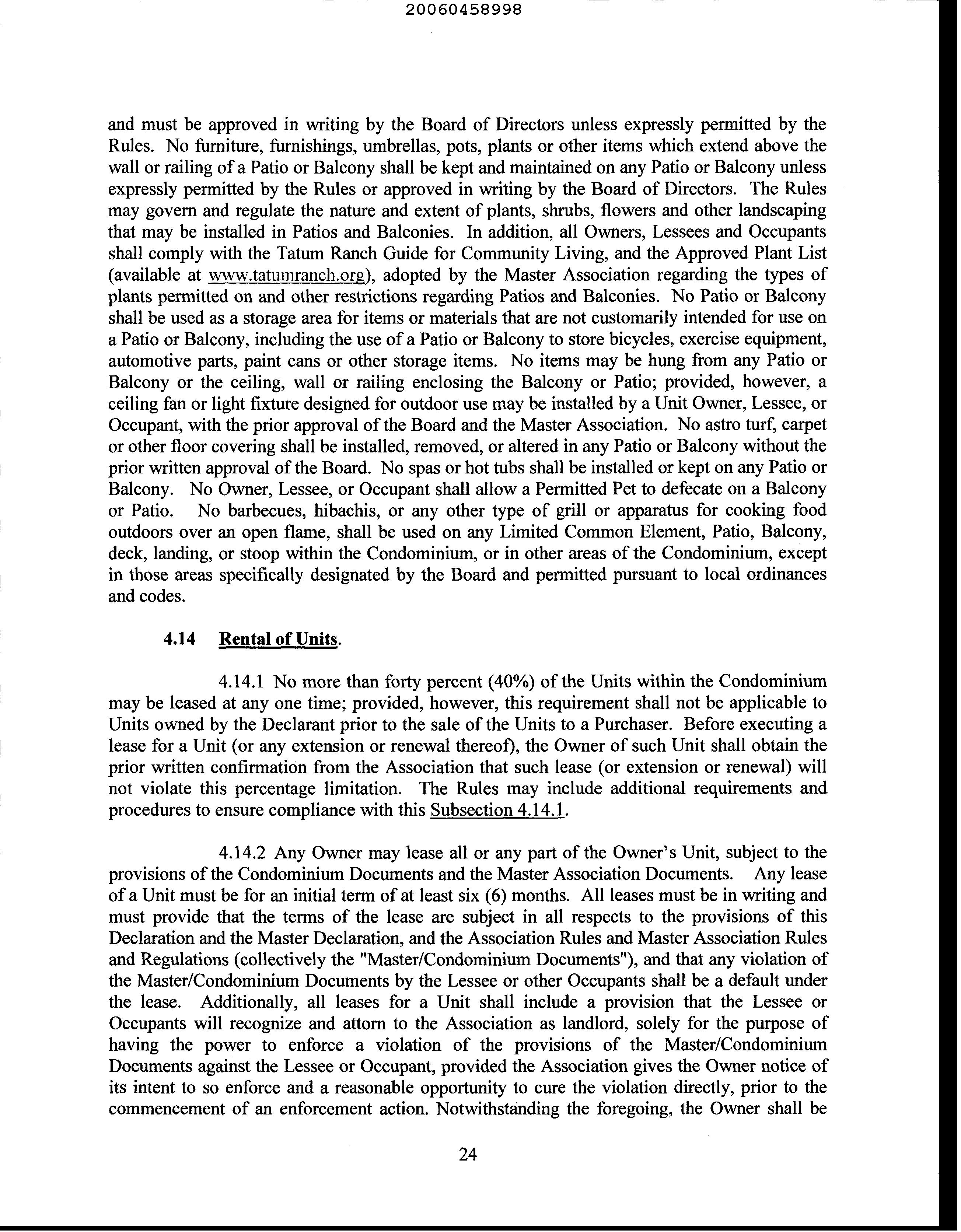 20060458998

and must be approved in writing by the Board of Directors unless expressly permitted by the Rules. No furniture, furnishings, umbrellas, pots, plants or other items which extend above the wall or railing of a Patio or Balcony shall be kept and maintained on any Patio or Balcony unless expressly permitted by the Rules or approved in writing by the Board of Directors. The Rules may govern and regulate the nature and extent of plants, shrubs, flowers and other landscaping that may be installed in Patios and Balconies. In addition, all Owners, Lessees and Occupants shall comply with the Tatum Ranch Guide for Community Living, and the Approved Plant List (available at www.tatumranch.org), adopted by the Master Association regarding the types of plants permitted on and other restrictions regarding Patios and Balconies. No Patio or Balcony shall be used as a storage area for items or materials that are not customarily intended for use on a Patio or Balcony, including the use of a Patio or Balcony to store bicycles, exercise equipment, automotive parts, paint cans or other storage items. No items may be hung from any Patio or Balcony or the ceiling, wall or railing enclosing the Balcony or Patio; provided, however, a ceiling fan or light fixture designed for outdoor use may be installed by a Unit Owner, Lessee, or Occupant, with the prior approval of the Board and the Master Association. No astro turf, carpet or other floor covering shall be installed, removed, or altered in any Patio or Balcony without the prior written approval of the Board. No spas or hot tubs shall be installed or kept on any Patio or Balcony. No Owner, Lessee, or Occupant shall allow a Permitted Pet to defecate on a Balcony or Patio. No barbecues, hibachis, or any other type of grill or apparatus for cooking food outdoors over an open flame, shall be used on any Limited Common Element, Patio, Balcony, deck, landing, or stoop within the Condominium, or in other areas of the Condominium, except in those areas specifically designated by the Board and permitted pursuant to local ordinances and codes.

4.14 Rental of Units.

4.14.1 No more than forty percent (40%) of the Units within the Condominium may be leased at any one time; provided, however, this requirement shall not be applicable to Units owned by the Declarant prior to the sale of the Units to a Purchaser. Before executing a lease for a Unit (or any extension or renewal thereof), the Owner of such Unit shall obtain the prior written confirmation from the Association that such lease (or extension or renewal) will not violate this percentage limitation. The Rules may include additional requirements and procedures to ensure compliance with this Subsection 4.14.1.

4.14.2 Any Owner may lease all or any part of the Owner's Unit, subject to the provisions of the Condominium Documents and the Master Association Documents. Any lease of a Unit must be for an initial term of at least six (6) months. All leases must be in writing and must provide that the terms of the lease are subject in all respects to the provisions of this Declaration and the Master Declaration, and the Association Rules and Master Association Rules and Regulations (collectively the "Master/Condominium Documents"), and that any violation of the Master/Condominium Documents by the Lessee or other Occupants shall be a default under the lease. Additionally, all leases for a Unit shall include a provision that the Lessee or Occupants will recognize and attorn to the Association as landlord, solely for the purpose of having the power to enforce a violation of the provisions of the Master/Condominium Documents against the Lessee or Occupant, provided the Association gives the Owner notice of its intent to so enforce and a reasonable opportunity to cure the violation directly, prior to the commencement of an enforcement action. Notwithstanding the foregoing, the Owner shall be

24